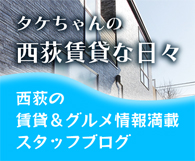 タケちゃんの
西荻賃貸な日々

西荻の
賃貸＆グルメ情報満載
スタッフブログ